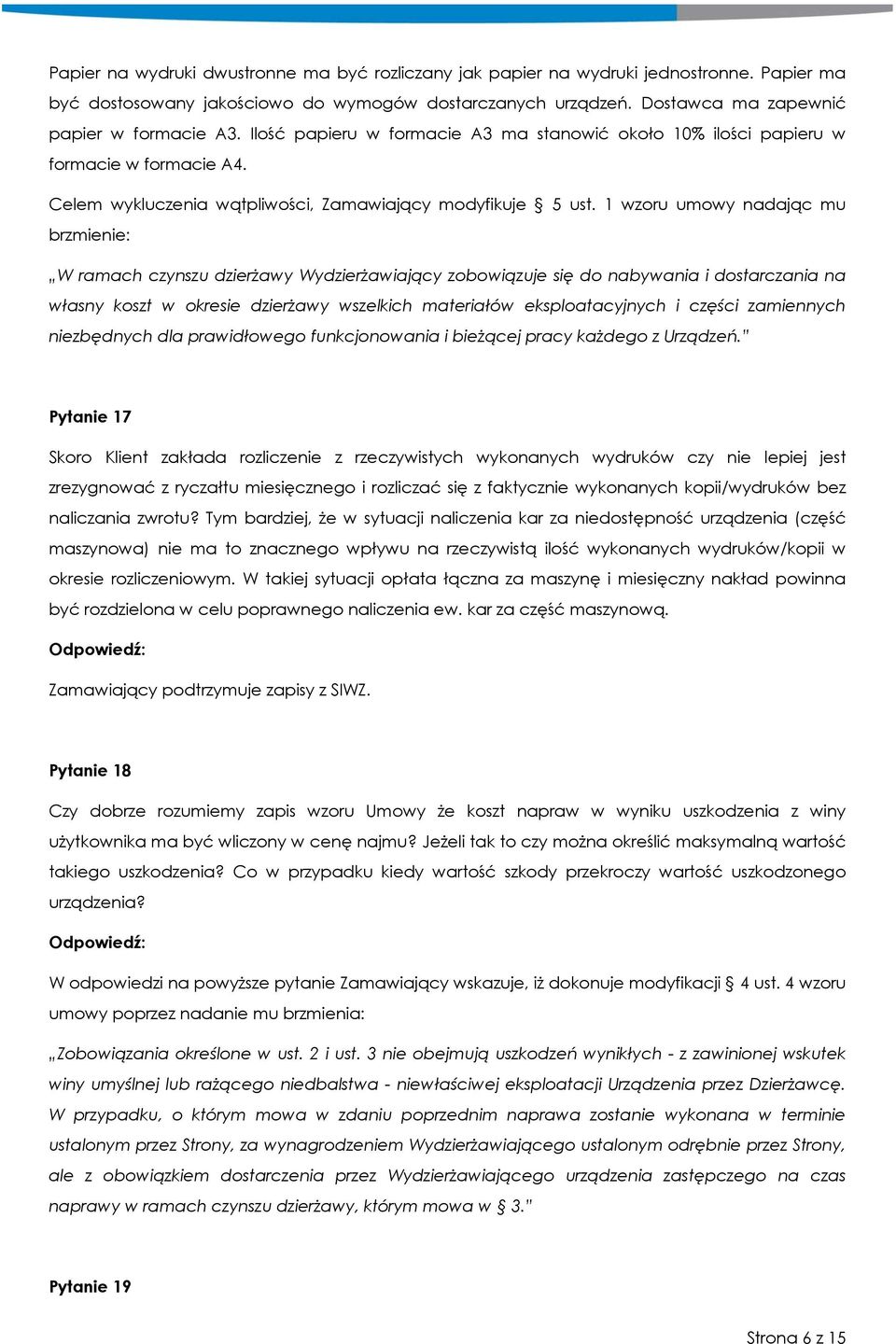 Papier na wydruki dwustronne ma być rozliczany jak papier na wydruki jednostronne. Papier ma być dostosowany jakościowo do wymogów dostarczanych urządzeń. Dostawca ma zapewnić papier w formacie A3. Ilość papieru w formacie A3 ma stanowić około 10% ilości papieru w formacie w formacie A4.

Celem wykluczenia wątpliwości, Zamawiający modyfikuje § 5 ust. 1 wzoru umowy nadając mu brzmienie:

„W ramach czynszu dzierżawy Wydzierżawiający zobowiązuje się do nabywania i dostarczania na własny koszt w okresie dzierżawy wszelkich materiałów eksploatacyjnych i części zamiennych niezbędnych dla prawidłowego funkcjonowania i bieżącej pracy każdego z Urządzeń."

Pytanie 17

Skoro Klient zakłada rozliczenie z rzeczywistych wykonanych wydruków czy nie lepiej jest zrezygnować z ryczałtu miesięcznego i rozliczać się z faktycznie wykonanych kopii/wydruków bez naliczania zwrotu? Tym bardziej, że w sytuacji naliczenia kar za niedostępność urządzenia (część maszynowa) nie ma to znacznego wpływu na rzeczywistą ilość wykonanych wydruków/kopii w okresie rozliczeniowym. W takiej sytuacji opłata łączna za maszynę i miesięczny nakład powinna być rozdzielona w celu poprawnego naliczenia ew. kar za część maszynową.

Odpowiedź:

Zamawiający podtrzymuje zapisy z SIWZ.

Pytanie 18

Czy dobrze rozumiemy zapis wzoru Umowy że koszt napraw w wyniku uszkodzenia z winy użytkownika ma być wliczony w cenę najmu? Jeżeli tak to czy można określić maksymalną wartość takiego uszkodzenia? Co w przypadku kiedy wartość szkody przekroczy wartość uszkodzonego urządzenia?

Odpowiedź:

W odpowiedzi na powyższe pytanie Zamawiający wskazuje, iż dokonuje modyfikacji § 4 ust. 4 wzoru umowy poprzez nadanie mu brzmienia:

„Zobowiązania określone w ust. 2 i ust. 3 nie obejmują uszkodzeń wynikłych - z zawinionej wskutek winy umyślnej lub rażącego niedbalstwa - niewłaściwej eksploatacji Urządzenia przez Dzierżawcę. W przypadku, o którym mowa w zdaniu poprzednim naprawa zostanie wykonana w terminie ustalonym przez Strony, za wynagrodzeniem Wydzierżawiającego ustalonym odrębnie przez Strony, ale z obowiązkiem dostarczenia przez Wydzierżawiającego urządzenia zastępczego na czas naprawy w ramach czynszu dzierżawy, którym mowa w § 3."

Pytanie 19

Strona 6 z 15